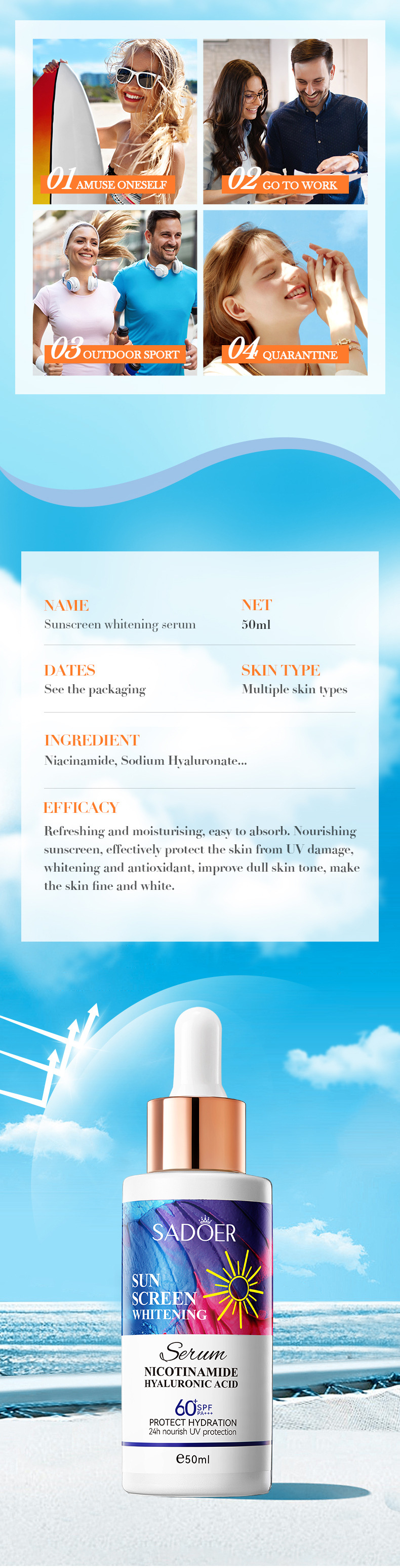 01 AMUSE ONESELF

02 GO TO WORK

03 OUTDOOR SPORT

04 QUARANTINE

NAME
Sunscreen whitening serum

NET
50ml

DATES
See the packaging

SKIN TYPE
Multiple skin types

INGREDIENT
Niacinamide, Sodium Hyaluronate...

EFFICACY
Refreshing and moisturising, easy to absorb. Nourishing sunscreen, effectively protect the skin from UV damage, whitening and antioxidant, improve dull skin tone, make the skin fine and white.

SADOER

SUN SCREEN WHITENING

Serum
NICOTINAMIDE
HYALURONIC ACID

60+ SPF PA+++
PROTECT HYDRATION
24h nourish UV protection

e50ml